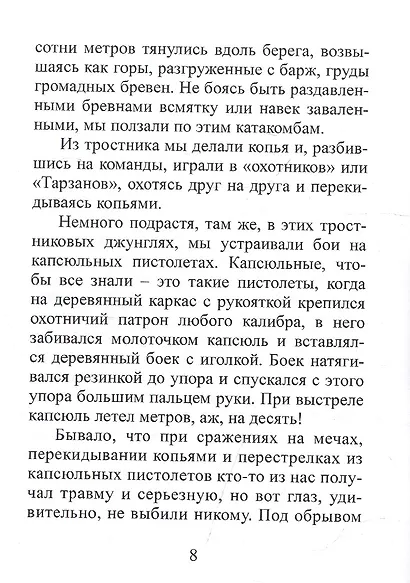 сотни метров тянулись вдоль берега, возвышаясь как горы, разгруженные с барж, груды громадных бревен. Не боясь быть раздавленными бревнами всмятку или навек заваленными, мы ползали по этим катакомбам.

Из тростника мы делали копья и, разбившись на команды, играли в «охотников» или «Тарзанов», охотясь друг на друга и перекидываясь копьями.

Немного подрастя, там же, в этих тростниковых джунглях, мы устраивали бои на капсюльных пистолетах. Капсюльные, чтобы все знали – это такие пистолеты, когда на деревянный каркас с рукояткой крепился охотничий патрон любого калибра, в него забивался молоточком капсюль и вставлялся деревянный боек с иголкой. Боек натягивался резинкой до упора и спускался с этого упора большим пальцем руки. При выстреле капсюль летел метров, аж, на десять!

Бывало, что при сражениях на мечах, перекидывании копьями и перестрелках из капсюльных пистолетов кто-то из нас получал травму и серьезную, но вот глаз, удивительно, не выбили никому. Под обрывом

8